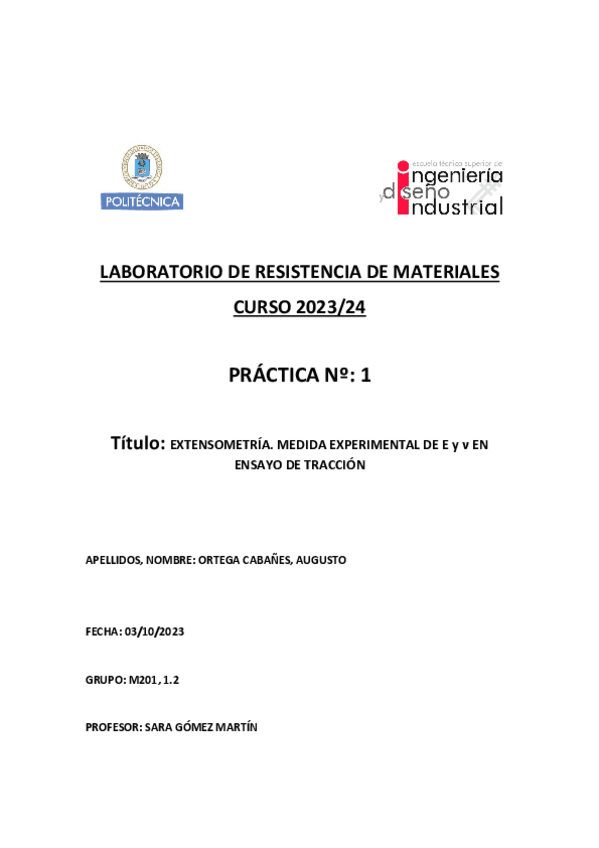 POLITÉCNICA

escuela técnica superior de ingeniería y diseño industrial

LABORATORIO DE RESISTENCIA DE MATERIALES

CURSO 2023/24

PRÁCTICA Nº: 1

Título: EXTENSOMETRÍA. MEDIDA EXPERIMENTAL DE E y v EN ENSAYO DE TRACCIÓN

APELLIDOS, NOMBRE: ORTEGA CABAÑES, AUGUSTO

FECHA: 03/10/2023

GRUPO: M201, 1.2

PROFESOR: SARA GÓMEZ MARTÍN